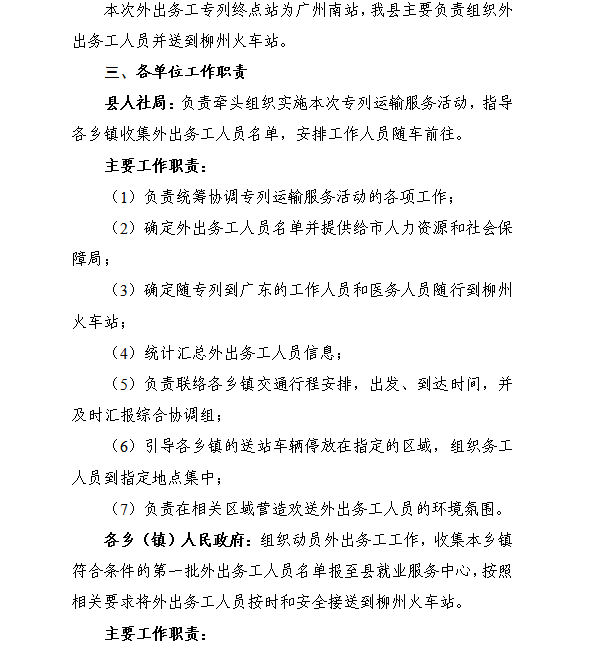 本次外出务工专列终点站为广州南站，我县主要负责组织外出务工人员并送到柳州火车站。

三、各单位工作职责

县人社局：负责牵头组织实施本次专列运输服务活动，指导各乡镇收集外出务工人员名单，安排工作人员随车前往。

主要工作职责：

（1）负责统筹协调专列运输服务活动的各项工作；

（2）确定外出务工人员名单并提供给市人力资源和社会保障局；

（3）确定随专列到广东的工作人员和医务人员随行到柳州火车站；

（4）统计汇总外出务工人员信息；

（5）负责联络各乡镇交通行程安排，出发、到达时间，并及时汇报综合协调组；

（6）引导各乡镇的送站车辆停放在指定的区域，组织务工人员到指定地点集中；

（7）负责在相关区域营造欢送外出务工人员的环境氛围。

各乡（镇）人民政府：组织动员外出务工工作，收集本乡镇符合条件的第一批外出务工人员名单报至县就业服务中心，按照相关要求将外出务工人员按时和安全接送到柳州火车站。

主要工作职责：